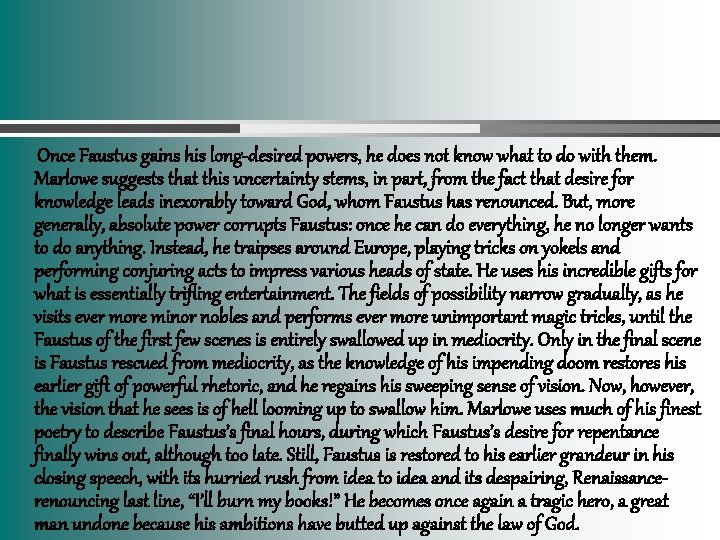 Once Faustus gains his long-desired powers, he does not know what to do with them. Marlowe suggests that this uncertainty stems, in part, from the fact that desire for knowledge leads inexorably toward God, whom Faustus has renounced. But, more generally, absolute power corrupts Faustus: once he can do everything, he no longer wants to do anything. Instead, he traipses around Europe, playing tricks on yokels and performing conjuring acts to impress various heads of state. He uses his incredible gifts for what is essentially trifling entertainment. The fields of possibility narrow gradually, as he visits ever more minor nobles and performs ever more unimportant magic tricks, until the Faustus of the first few scenes is entirely swallowed up in mediocrity. Only in the final scene is Faustus rescued from mediocrity, as the knowledge of his impending doom restores his earlier gift of powerful rhetoric, and he regains his sweeping sense of vision. Now, however, the vision that he sees is of hell looming up to swallow him. Marlowe uses much of his finest poetry to describe Faustus's final hours, during which Faustus's desire for repentance finally wins out, although too late. Still, Faustus is restored to his earlier grandeur in his closing speech, with its hurried rush from idea to idea and its despairing, Renaissance-renouncing last line, "I'll burn my books!" He becomes once again a tragic hero, a great man undone because his ambitions have butted up against the law of God.